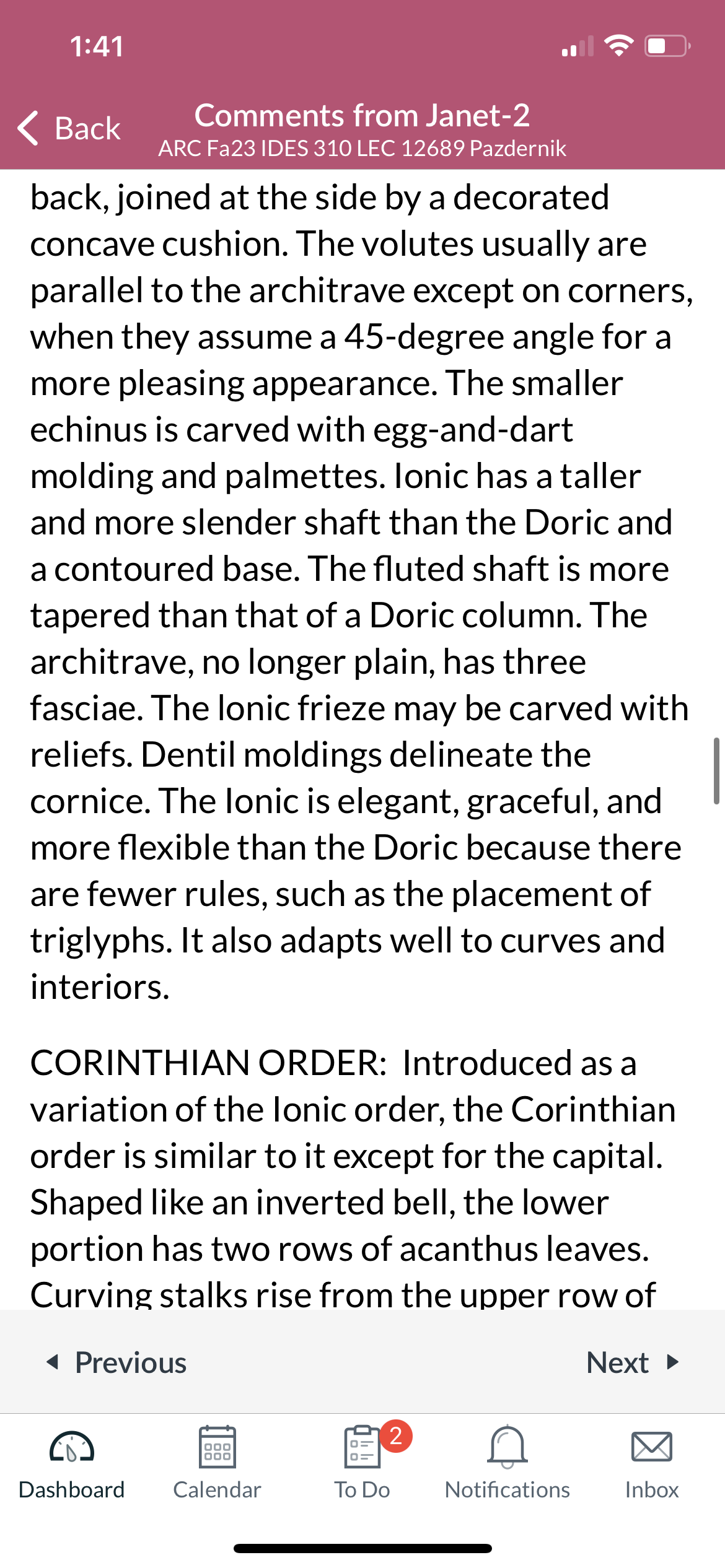 1:41

Back
Comments from Janet-2
ARC Fa23 IDES 310 LEC 12689 Pazdernik

back, joined at the side by a decorated concave cushion. The volutes usually are parallel to the architrave except on corners, when they assume a 45-degree angle for a more pleasing appearance. The smaller echinus is carved with egg-and-dart molding and palmettes. Ionic has a taller and more slender shaft than the Doric and a contoured base. The fluted shaft is more tapered than that of a Doric column. The architrave, no longer plain, has three fasciae. The Ionic frieze may be carved with reliefs. Dentil moldings delineate the cornice. The Ionic is elegant, graceful, and more flexible than the Doric because there are fewer rules, such as the placement of triglyphs. It also adapts well to curves and interiors.

CORINTHIAN ORDER: Introduced as a variation of the Ionic order, the Corinthian order is similar to it except for the capital. Shaped like an inverted bell, the lower portion has two rows of acanthus leaves. Curving stalks rise from the upper row of

Previous
Next

Dashboard
Calendar
2
To Do
Notifications
Inbox